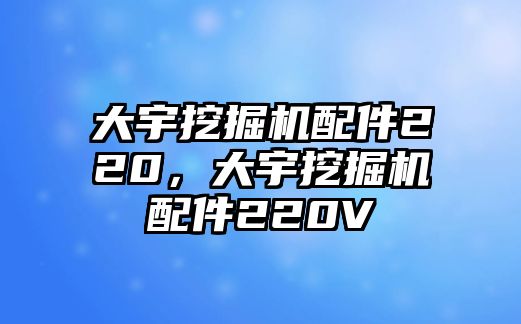 大宇挖掘机配件220，大宇挖掘机配件220V